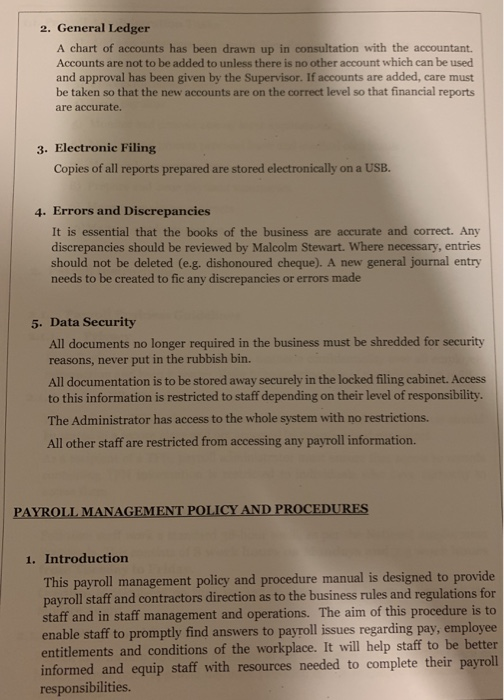 2. General Ledger

A chart of accounts has been drawn up in consultation with the accountant. Accounts are not to be added to unless there is no other account which can be used and approval has been given by the Supervisor. If accounts are added, care must be taken so that the new accounts are on the correct level so that financial reports are accurate.

3. Electronic Filing

Copies of all reports prepared are stored electronically on a USB.

4. Errors and Discrepancies

It is essential that the books of the business are accurate and correct. Any discrepancies should be reviewed by Malcolm Stewart. Where necessary, entries should not be deleted (e.g. dishonoured cheque). A new general journal entry needs to be created to fic any discrepancies or errors made

5. Data Security

All documents no longer required in the business must be shredded for security reasons, never put in the rubbish bin.

All documentation is to be stored away securely in the locked filing cabinet. Access to this information is restricted to staff depending on their level of responsibility.

The Administrator has access to the whole system with no restrictions.

All other staff are restricted from accessing any payroll information.

PAYROLL MANAGEMENT POLICY AND PROCEDURES

1. Introduction

This payroll management policy and procedure manual is designed to provide payroll staff and contractors direction as to the business rules and regulations for staff and in staff management and operations. The aim of this procedure is to enable staff to promptly find answers to payroll issues regarding pay, employee entitlements and conditions of the workplace. It will help staff to be better informed and equip staff with resources needed to complete their payroll responsibilities.